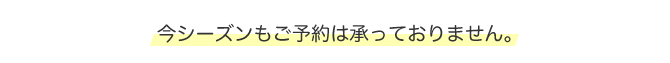 今シーズンもご予約は承っておりません。